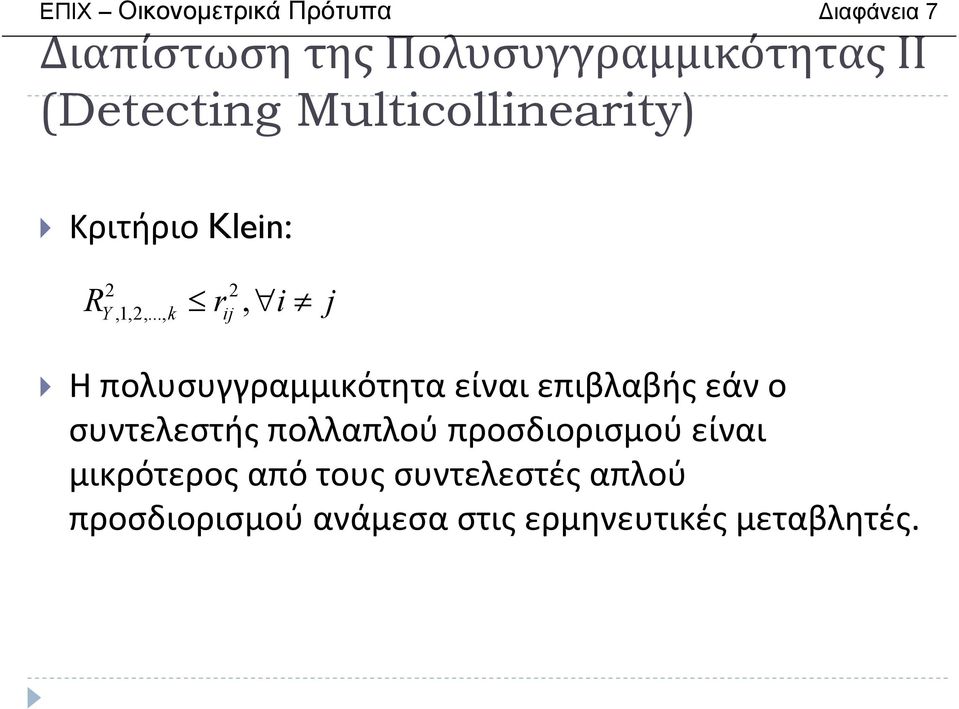 ΕΠΙΧ – Οικονομετρικά Πρότυπα
Διαφάνεια 7

Διαπίστωση της Πολυσυγγραμμικότητας ΙΙ (Detecting Multicollinearity)

Κριτήριο Klein:

$R^2_{Y,1,2,...,k} \leq r^2_{ij}, \forall i \neq j$

Η πολυσυγγραμμικότητα είναι επιβλαβής εάν ο συντελεστής πολλαπλού προσδιορισμού είναι μικρότερος από τους συντελεστές απλού προσδιορισμού ανάμεσα στις ερμηνευτικές μεταβλητές.